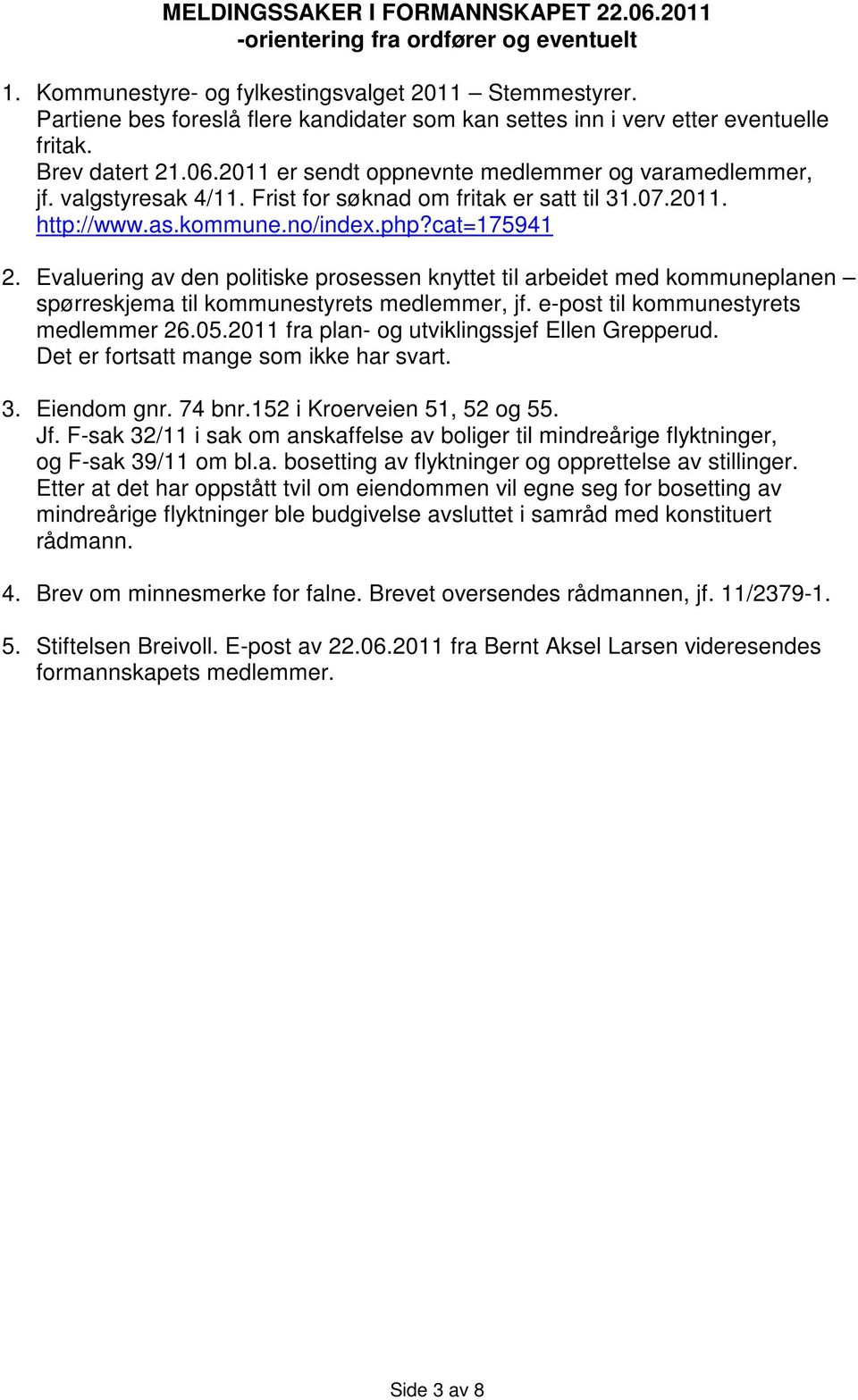 MELDINGSSAKER I FORMANNSKAPET 22.06.2011
-orientering fra ordfører og eventuelt

1. Kommunestyre- og fylkestingsvalget 2011 – Stemmestyrer.
Partiene bes foreslå flere kandidater som kan settes inn i verv etter eventuelle fritak.
Brev datert 21.06.2011 er sendt oppnevnte medlemmer og varamedlemmer, jf. valgstyresak 4/11. Frist for søknad om fritak er satt til 31.07.2011.
http://www.as.kommune.no/index.php?cat=175941

2. Evaluering av den politiske prosessen knyttet til arbeidet med kommuneplanen – spørreskjema til kommunestyrets medlemmer, jf. e-post til kommunestyrets medlemmer 26.05.2011 fra plan- og utviklingssjef Ellen Grepperud.
Det er fortsatt mange som ikke har svart.

3. Eiendom gnr. 74 bnr.152 i Kroerveien 51, 52 og 55.
Jf. F-sak 32/11 i sak om anskaffelse av boliger til mindreårige flyktninger, og F-sak 39/11 om bl.a. bosetting av flyktninger og opprettelse av stillinger.
Etter at det har oppstått tvil om eiendommen vil egne seg for bosetting av mindreårige flyktninger ble budgivelse avsluttet i samråd med konstituert rådmann.

4. Brev om minnesmerke for falne. Brevet oversendes rådmannen, jf. 11/2379-1.

5. Stiftelsen Breivoll. E-post av 22.06.2011 fra Bernt Aksel Larsen videresendes formannskapets medlemmer.

Side 3 av 8